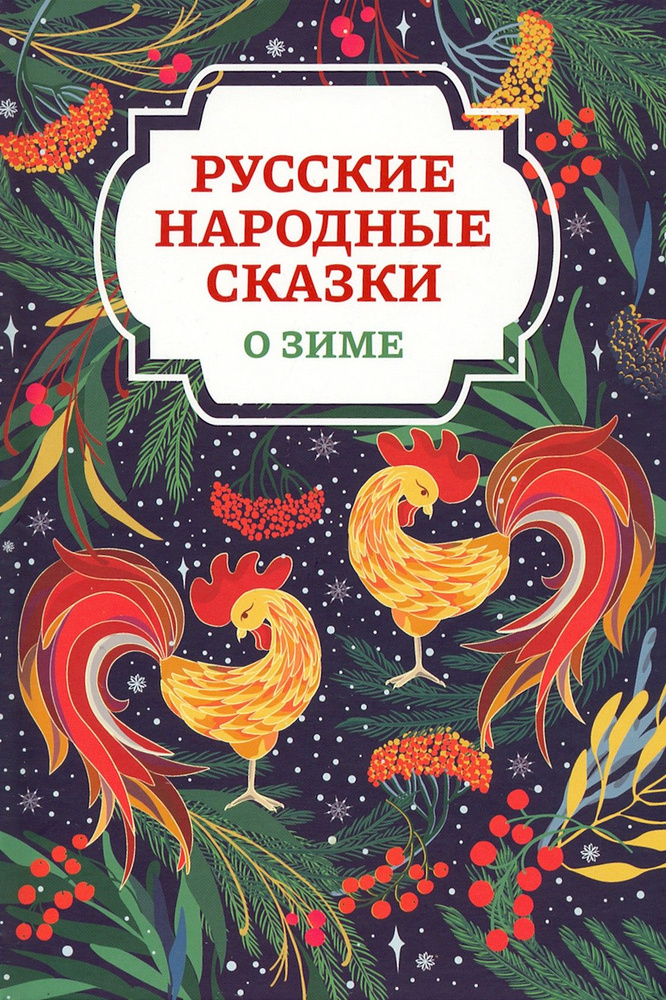 РУССКИЕ НАРОДНЫЕ СКАЗКИ
О ЗИМЕ